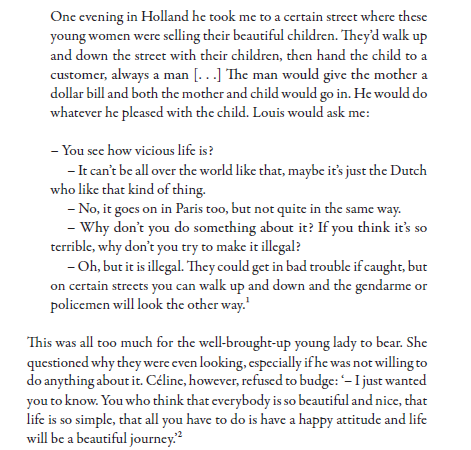 One evening in Holland he took me to a certain street where these young women were selling their beautiful children. They'd walk up and down the street with their children, then hand the child to a customer, always a man [. . .] The man would give the mother a dollar bill and both the mother and child would go in. He would do whatever he pleased with the child. Louis would ask me:

– You see how vicious life is?

– It can't be all over the world like that, maybe it's just the Dutch who like that kind of thing.

– No, it goes on in Paris too, but not quite in the same way.

– Why don't you do something about it? If you think it's so terrible, why don't you try to make it illegal?

– Oh, but it is illegal. They could get in bad trouble if caught, but on certain streets you can walk up and down and the gendarme or policemen will look the other way.$^1$

This was all too much for the well-brought-up young lady to bear. She questioned why they were even looking, especially if he was not willing to do anything about it. Céline, however, refused to budge: '– I just wanted you to know. You who think that everybody is so beautiful and nice, that life is so simple, that all you have to do is have a happy attitude and life will be a beautiful journey.'$^2$